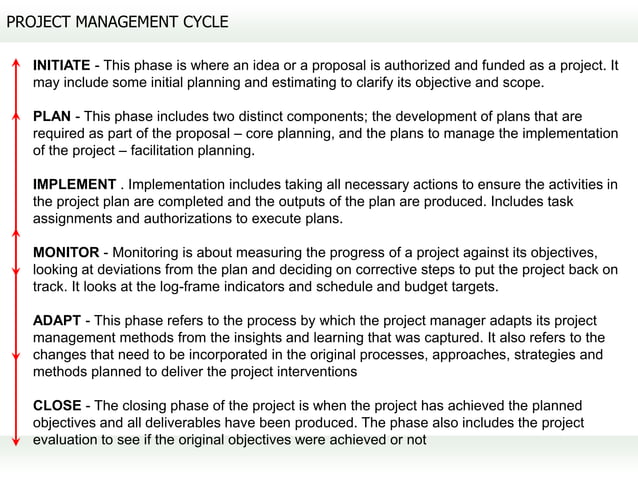 PROJECT MANAGEMENT CYCLE

INITIATE - This phase is where an idea or a proposal is authorized and funded as a project. It may include some initial planning and estimating to clarify its objective and scope.

PLAN - This phase includes two distinct components; the development of plans that are required as part of the proposal – core planning, and the plans to manage the implementation of the project – facilitation planning.

IMPLEMENT . Implementation includes taking all necessary actions to ensure the activities in the project plan are completed and the outputs of the plan are produced. Includes task assignments and authorizations to execute plans.

MONITOR - Monitoring is about measuring the progress of a project against its objectives, looking at deviations from the plan and deciding on corrective steps to put the project back on track. It looks at the log-frame indicators and schedule and budget targets.

ADAPT - This phase refers to the process by which the project manager adapts its project management methods from the insights and learning that was captured. It also refers to the changes that need to be incorporated in the original processes, approaches, strategies and methods planned to deliver the project interventions

CLOSE - The closing phase of the project is when the project has achieved the planned objectives and all deliverables have been produced. The phase also includes the project evaluation to see if the original objectives were achieved or not